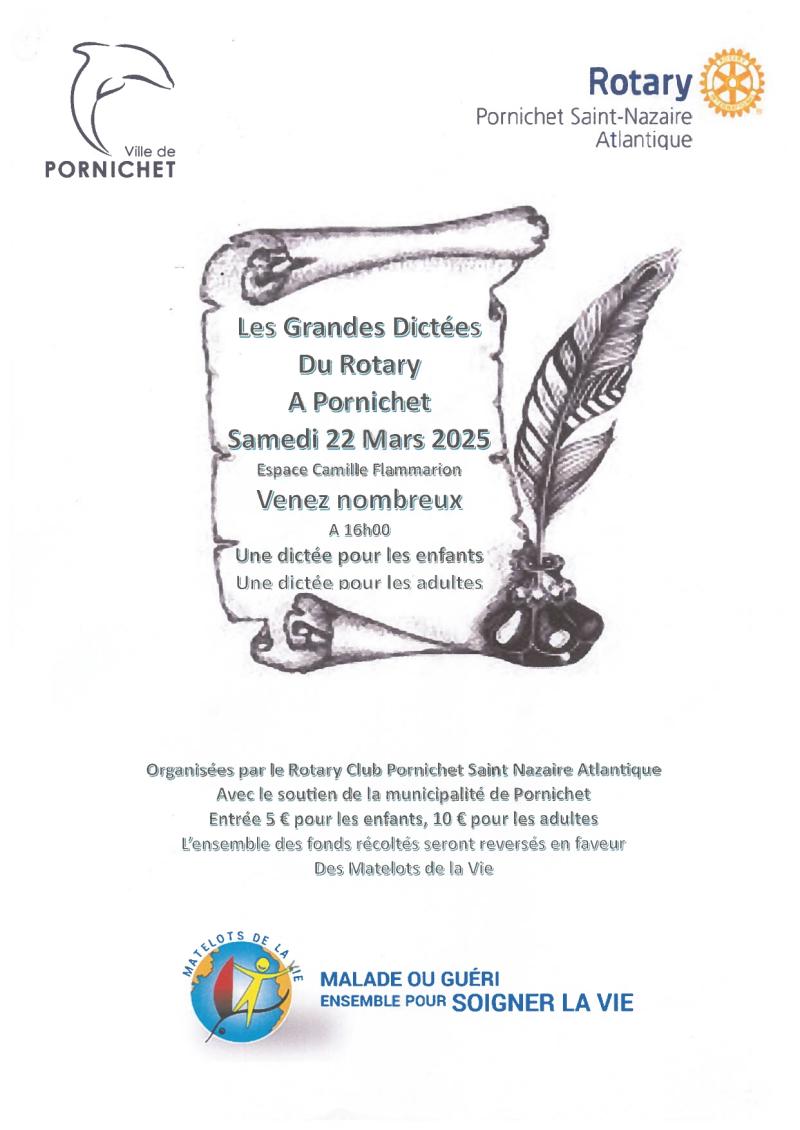 Ville de
PORNICHET

Rotary
Pornichet Saint-Nazaire
Atlantique

Les Grandes Dictées
Du Rotary
A Pornichet
Samedi 22 Mars 2025
Espace Camille Flammarion
Venez nombreux
A 16h00
Une dictée pour les enfants
Une dictée pour les adultes

Organisées par le Rotary Club Pornichet Saint Nazaire Atlantique
Avec le soutien de la municipalité de Pornichet
Entrée 5 € pour les enfants, 10 € pour les adultes
L'ensemble des fonds récoltés seront reversés en faveur
Des Matelots de la Vie

MATELOTS DE LA VIE
MALADE OU GUÉRI
ENSEMBLE POUR SOIGNER LA VIE